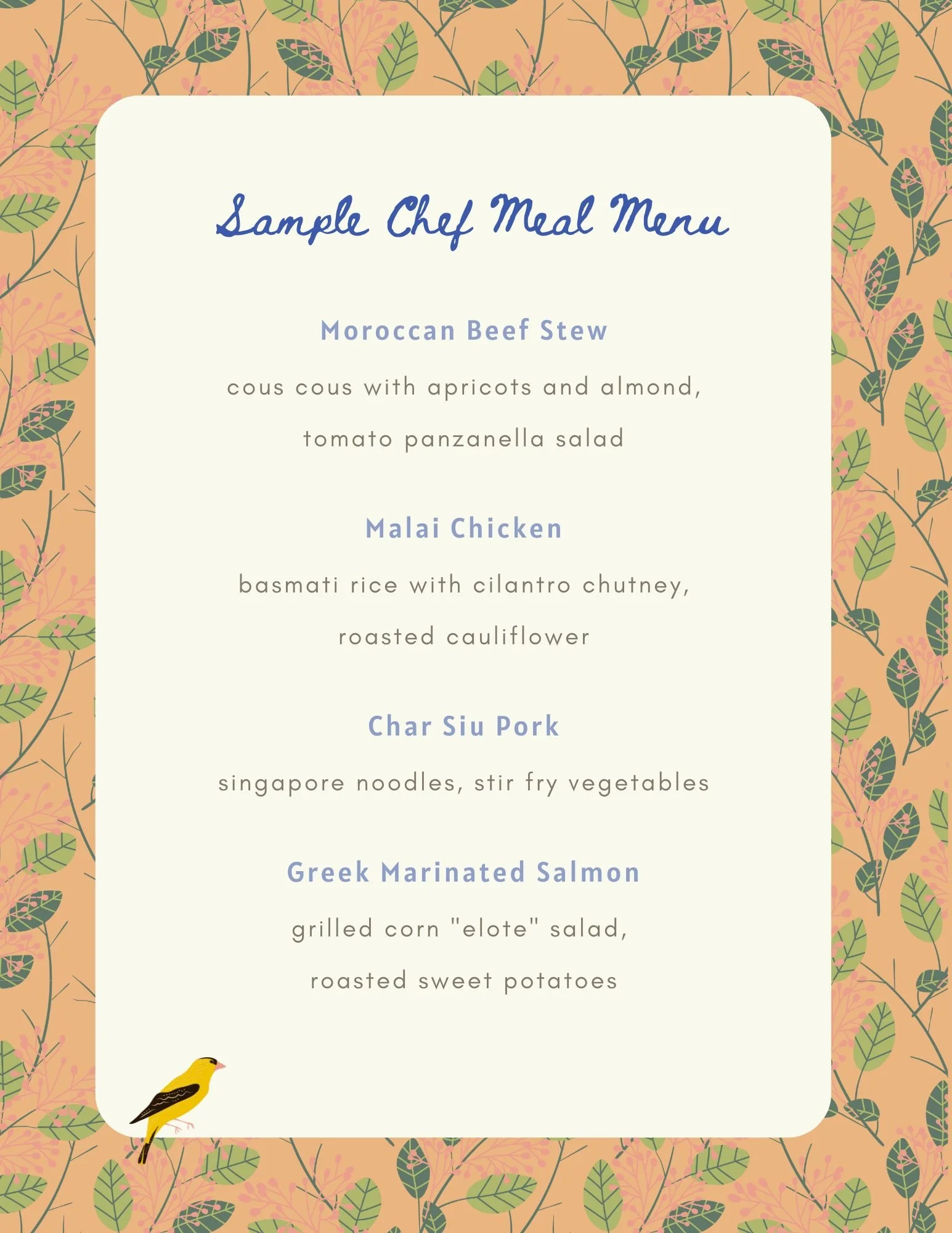 Sample Chef Meal Menu

Moroccan Beef Stew

cous cous with apricots and almond, tomato panzanella salad

Malai Chicken

basmati rice with cilantro chutney, roasted cauliflower

Char Siu Pork

singapore noodles, stir fry vegetables

Greek Marinated Salmon

grilled corn "elote" salad, roasted sweet potatoes